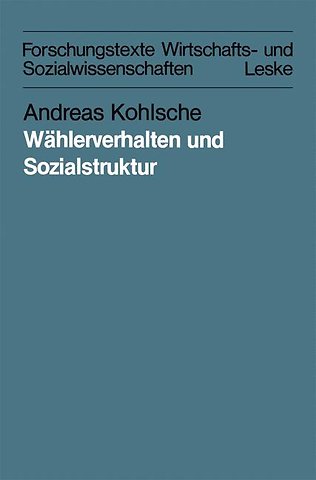 Forschungstexte Wirtschafts- und Sozialwissenschaften Leske

Andreas Kohlsche

Wählerverhalten und Sozialstruktur